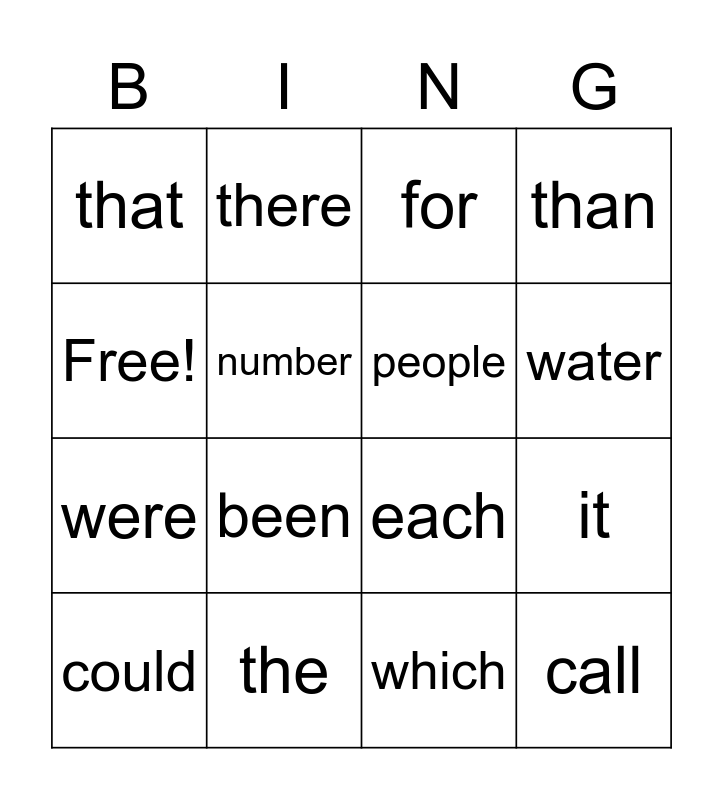 | B | I | N | G |
|---|---|---|---|
| that | there | for | than |
| Free! | number | people | water |
| were | been | each | it |
| could | the | which | call |